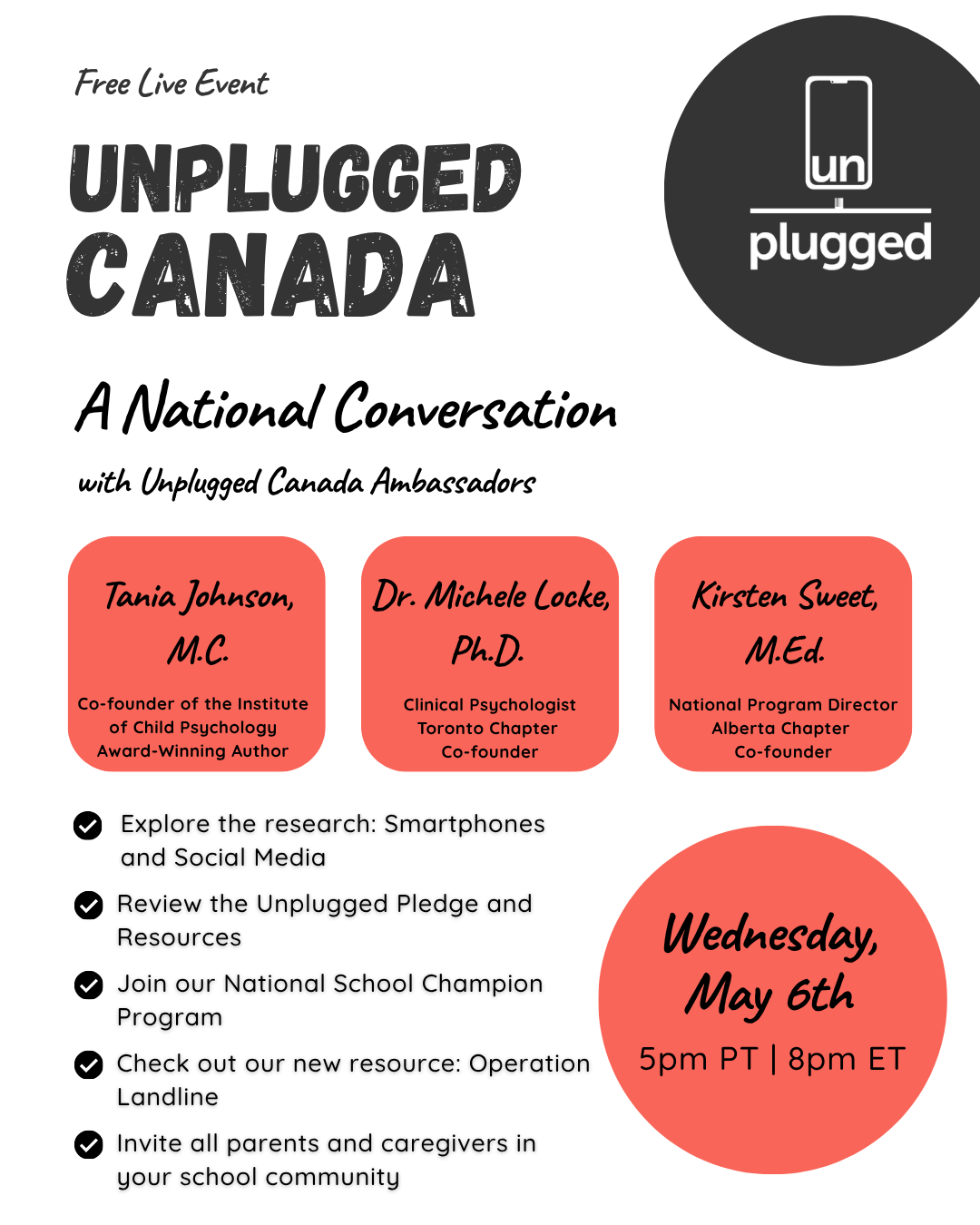 Free Live Event

UNPLUGGED CANADA

un plugged

A National Conversation

with Unplugged Canada Ambassadors

Tania Johnson, M.C.

Co-founder of the Institute of Child Psychology
Award-Winning Author

Dr. Michele Locke, Ph.D.

Clinical Psychologist
Toronto Chapter
Co-founder

Kirsten Sweet, M.Ed.

National Program Director
Alberta Chapter
Co-founder

Explore the research: Smartphones and Social Media

Review the Unplugged Pledge and Resources

Join our National School Champion Program

Check out our new resource: Operation Landline

Invite all parents and caregivers in your school community

Wednesday, May 6th

5pm PT | 8pm ET